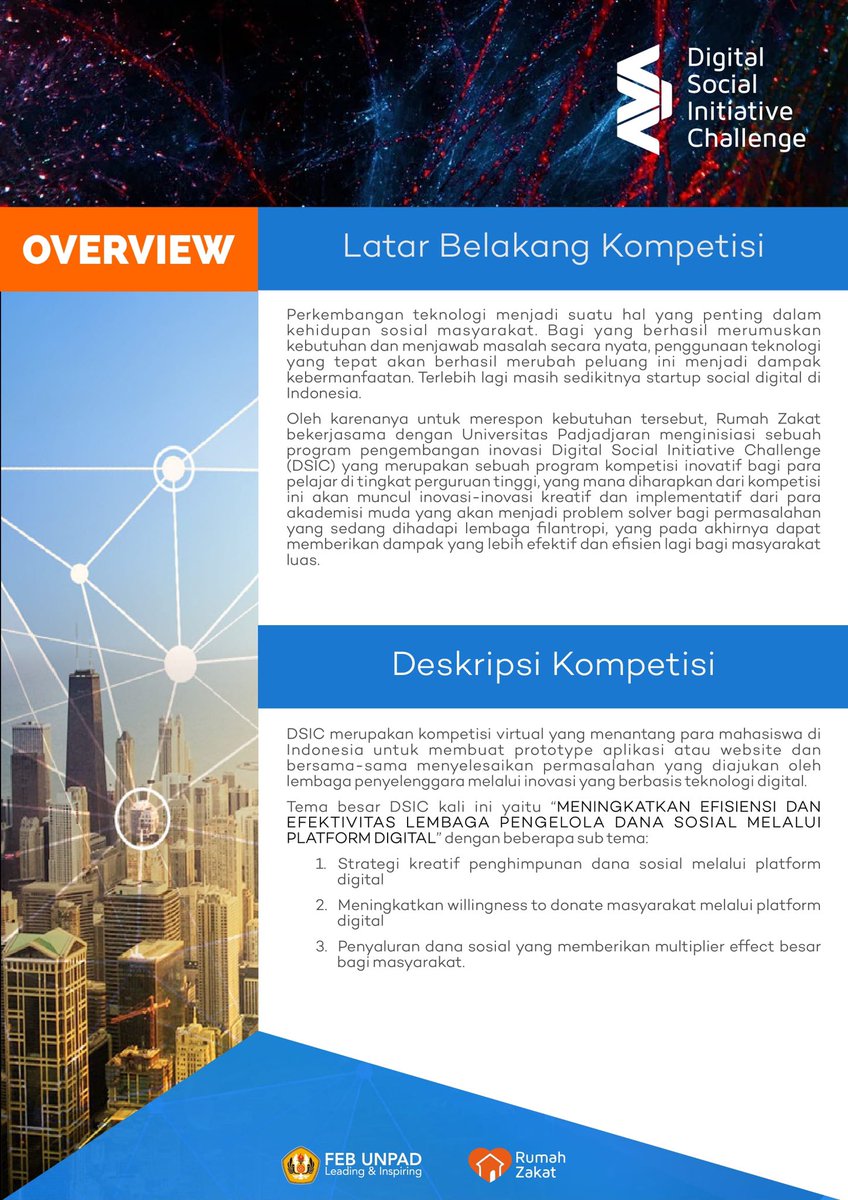 Digital Social Initiative Challenge

OVERVIEW

Latar Belakang Kompetisi

Perkembangan teknologi menjadi suatu hal yang penting dalam kehidupan sosial masyarakat. Bagi yang berhasil merumuskan kebutuhan dan menjawab masalah secara nyata, penggunaan teknologi yang tepat akan berhasil merubah peluang ini menjadi dampak kebermanfaatan. Terlebih lagi masih sedikitnya startup social digital di Indonesia.

Oleh karenanya untuk merespon kebutuhan tersebut, Rumah Zakat bekerjasama dengan Universitas Padjadjaran menginisiasi sebuah program pengembangan inovasi Digital Social Initiative Challenge (DSIC) yang merupakan sebuah program kompetisi inovatif bagi para pelajar di tingkat perguruan tinggi, yang mana diharapkan dari kompetisi ini akan muncul inovasi-inovasi kreatif dan implementatif dari para akademisi muda yang akan menjadi problem solver bagi permasalahan yang sedang dihadapi lembaga filantropi, yang pada akhirnya dapat memberikan dampak yang lebih efektif dan efisien lagi bagi masyarakat luas.

Deskripsi Kompetisi

DSIC merupakan kompetisi virtual yang menantang para mahasiswa di Indonesia untuk membuat prototype aplikasi atau website dan bersama-sama menyelesaikan permasalahan yang diajukan oleh lembaga penyelenggara melalui inovasi yang berbasis teknologi digital.

Tema besar DSIC kali ini yaitu "MENINGKATKAN EFISIENSI DAN EFEKTIVITAS LEMBAGA PENGELOLA DANA SOSIAL MELALUI PLATFORM DIGITAL" dengan beberapa sub tema:

1. Strategi kreatif penghimpunan dana sosial melalui platform digital
2. Meningkatkan willingness to donate masyarakat melalui platform digital
3. Penyaluran dana sosial yang memberikan multiplier effect besar bagi masyarakat.

FEB UNPAD Leading & Inspiring

Rumah Zakat